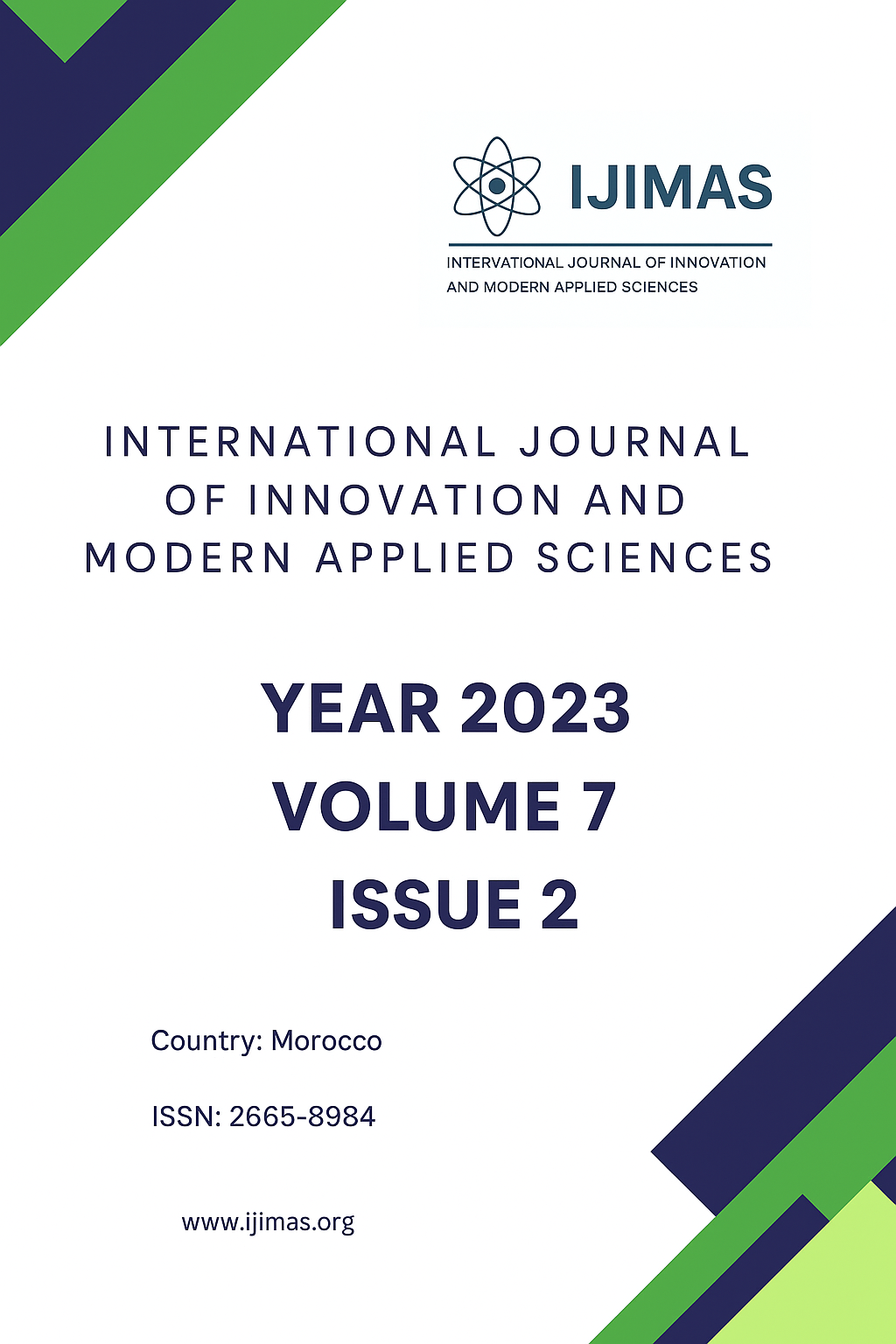 IJIMAS

INTERVATIONAL JOURNAL OF INNOVATION AND MODERN APPLIED SCIENCES

INTERNATIONAL JOURNAL OF INNOVATION AND MODERN APPLIED SCIENCES

YEAR 2023
VOLUME 7
ISSUE 2

Country: Morocco

ISSN: 2665-8984

www.ijimas.org